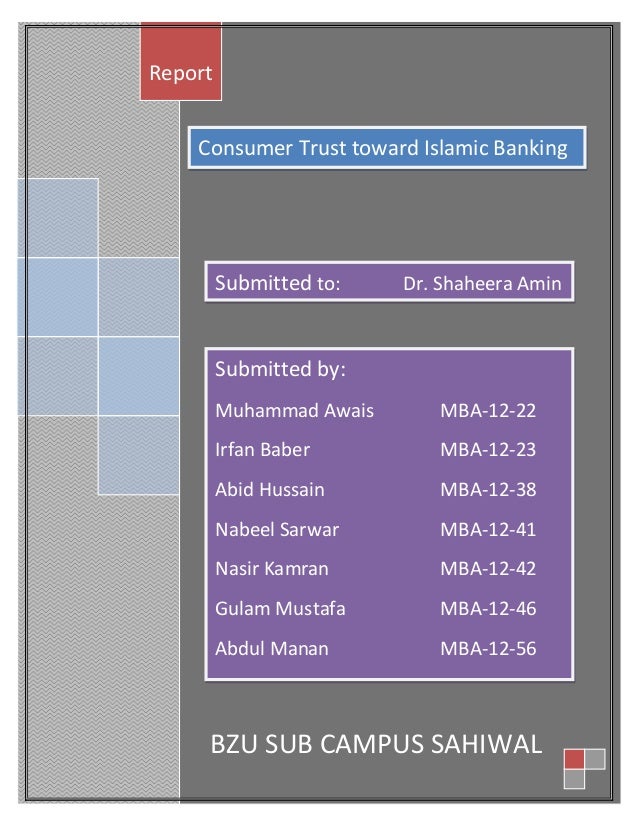 Report

Consumer Trust toward Islamic Banking

Submitted to: Dr. Shaheera Amin

Submitted by:

Muhammad Awais MBA-12-22
Irfan Baber MBA-12-23
Abid Hussain MBA-12-38
Nabeel Sarwar MBA-12-41
Nasir Kamran MBA-12-42
Gulam Mustafa MBA-12-46
Abdul Manan MBA-12-56

BZU SUB CAMPUS SAHIWAL